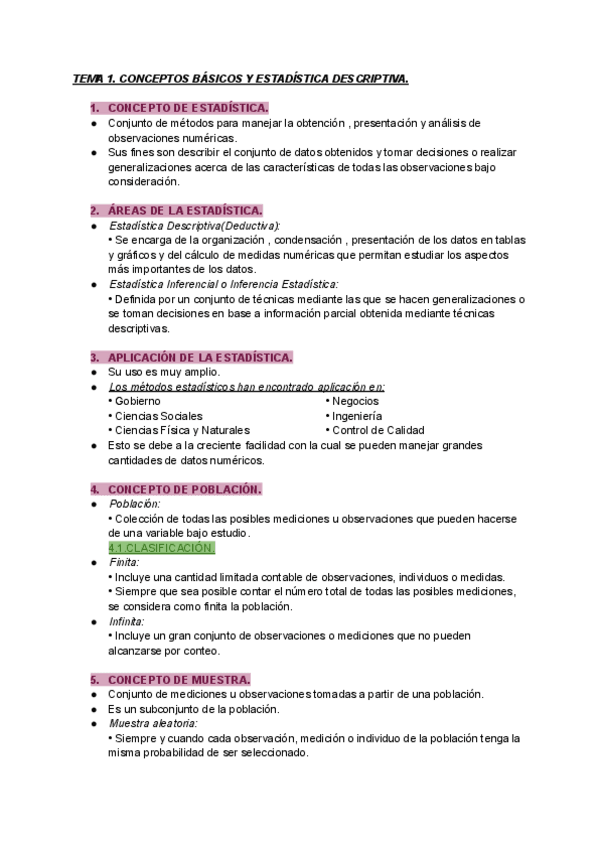 TEMA 1. CONCEPTOS BÁSICOS Y ESTADÍSTICA DESCRIPTIVA.

1. CONCEPTO DE ESTADÍSTICA.
● Conjunto de métodos para manejar la obtención , presentación y análisis de observaciones numéricas.
● Sus fines son describir el conjunto de datos obtenidos y tomar decisiones o realizar generalizaciones acerca de las características de todas las observaciones bajo consideración.

2. ÁREAS DE LA ESTADÍSTICA.
● Estadística Descriptiva(Deductiva):
• Se encarga de la organización , condensación , presentación de los datos en tablas y gráficos y del cálculo de medidas numéricas que permitan estudiar los aspectos más importantes de los datos.
● Estadística Inferencial o Inferencia Estadística:
• Definida por un conjunto de técnicas mediante las que se hacen generalizaciones o se toman decisiones en base a información parcial obtenida mediante técnicas descriptivas.

3. APLICACIÓN DE LA ESTADÍSTICA.
● Su uso es muy amplio.
● Los métodos estadísticos han encontrado aplicación en:
• Gobierno
• Ciencias Sociales
• Ciencias Física y Naturales
• Negocios
• Ingeniería
• Control de Calidad
● Esto se debe a la creciente facilidad con la cual se pueden manejar grandes cantidades de datos numéricos.

4. CONCEPTO DE POBLACIÓN.
● Población:
• Colección de todas las posibles mediciones u observaciones que pueden hacerse de una variable bajo estudio.
4.1.CLASIFICACIÓN.
● Finita:
• Incluye una cantidad limitada contable de observaciones, individuos o medidas.
• Siempre que sea posible contar el número total de todas las posibles mediciones, se considera como finita la población.
● Infinita:
• Incluye un gran conjunto de observaciones o mediciones que no pueden alcanzarse por conteo.

5. CONCEPTO DE MUESTRA.
● Conjunto de mediciones u observaciones tomadas a partir de una población.
● Es un subconjunto de la población.
● Muestra aleatoria:
• Siempre y cuando cada observación, medición o individuo de la población tenga la misma probabilidad de ser seleccionado.